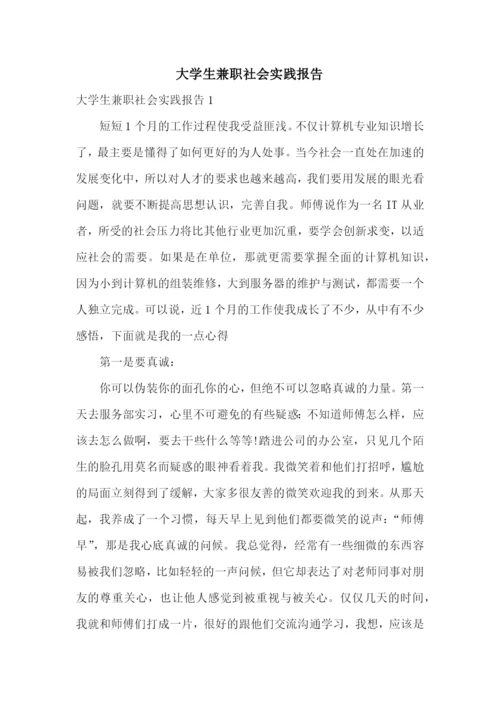 大学生兼职社会实践报告

大学生兼职社会实践报告 1

短短 1 个月的工作过程使我受益匪浅。不仅计算机专业知识增长了，最主要是懂得了如何更好的为人处事。当今社会一直处在加速的发展变化中，所以对人才的要求也越来越高，我们要用发展的眼光看问题，就要不断提高思想认识，完善自我。师傅说作为一名 IT 从业者，所受的社会压力将比其他行业更加沉重，要学会创新求变，以适应社会的需要。如果是在单位，那就更需要掌握全面的计算机知识，因为小到计算机的组装维修，大到服务器的维护与测试，都需要一个人独立完成。可以说，近 1 个月的工作使我成长了不少，从中有不少感悟，下面就是我的一点心得

第一是要真诚：

你可以伪装你的面孔你的心，但绝不可以忽略真诚的力量。第一天去服务部实习，心里不可避免的有些疑惑：不知道师傅怎么样，应该去怎么做啊，要去干些什么等等！踏进公司的办公室，只见几个陌生的脸孔用莫名而疑惑的眼神看着我。我微笑着和他们打招呼，尴尬的局面立刻得到了缓解，大家多很友善的微笑欢迎我的到来。从那天起，我养成了一个习惯，每天早上见到他们都要微笑的说声：“师傅早”，那是我心底真诚的问候。我总觉得，经常有一些细微的东西容易被我们忽略，比如轻轻的一声问候，但它却表达了对老师同事对朋友的尊重关心，也让他人感觉到被重视与被关心。仅仅几天的时间，我就和师傅们打成一片，很好的跟他们交流沟通学习，我想，应该是